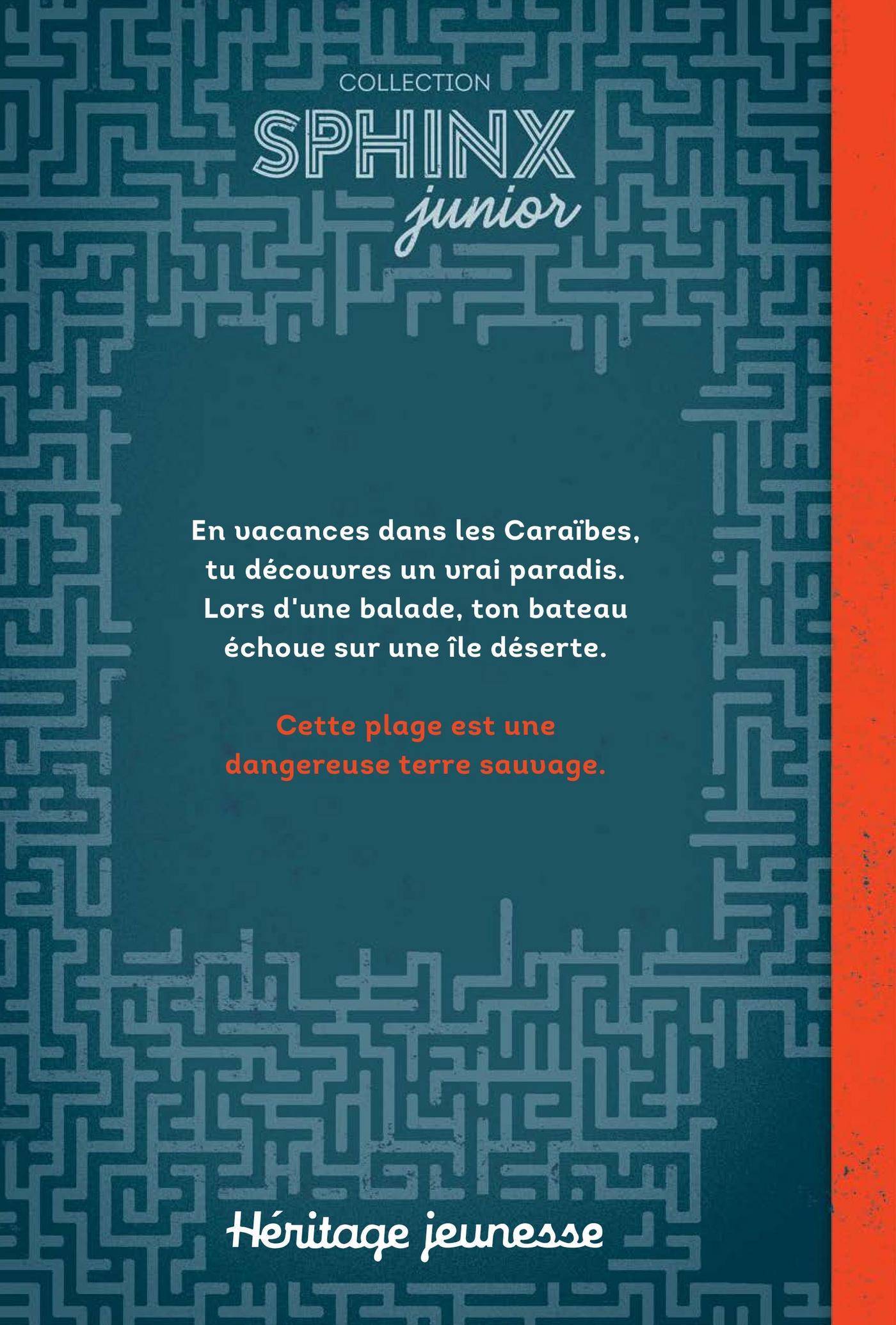 COLLECTION
SPHINX
junior

En vacances dans les Caraïbes, tu découvres un vrai paradis. Lors d'une balade, ton bateau échoue sur une île déserte.

Cette plage est une dangereuse terre sauvage.

Héritage jeunesse